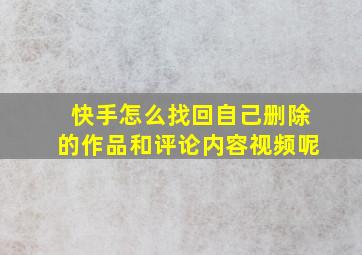 快手怎么找回自己删除的作品和评论内容视频呢